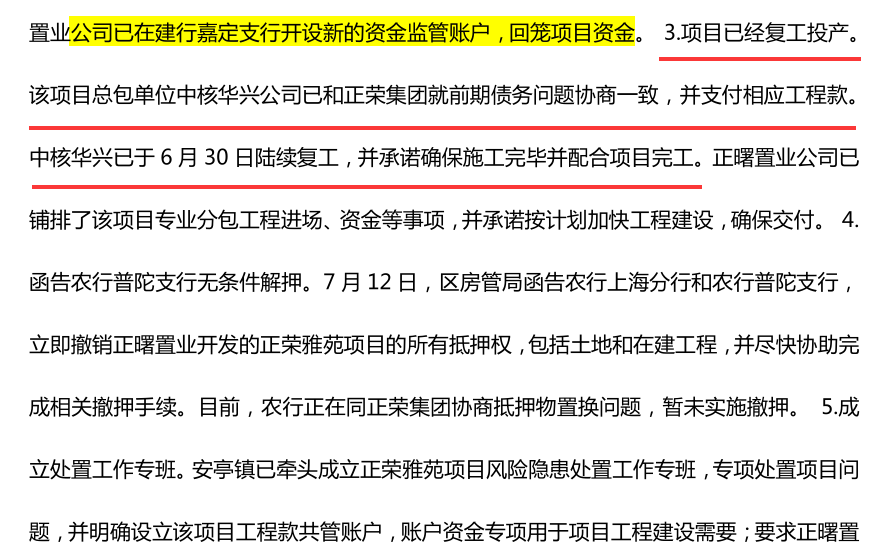 置业公司已在建行嘉定支行开设新的资金监管账户，回笼项目资金。 3.项目已经复工投产。该项目总包单位中核华兴公司已和正荣集团就前期债务问题协商一致，并支付相应工程款。中核华兴已于 6 月 30 日陆续复工，并承诺确保施工完毕并配合项目完工。正曙置业公司已铺排了该项目专业分包工程进场、资金等事项，并承诺按计划加快工程建设，确保交付。 4.函告农行普陀支行无条件解押。7 月 12 日，区房管局函告农行上海分行和农行普陀支行，立即撤销正曙置业开发的正荣雅苑项目的所有抵押权，包括土地和在建工程，并尽快协助完成相关撤押手续。目前，农行正在同正荣集团协商抵押物置换问题，暂未实施撤押。 5.成立处置工作专班。安亭镇已牵头成立正荣雅苑项目风险隐患处置工作专班，专项处置项目问题，并明确设立该项目工程款共管账户，账户资金专项用于项目工程建设需要；要求正曙置